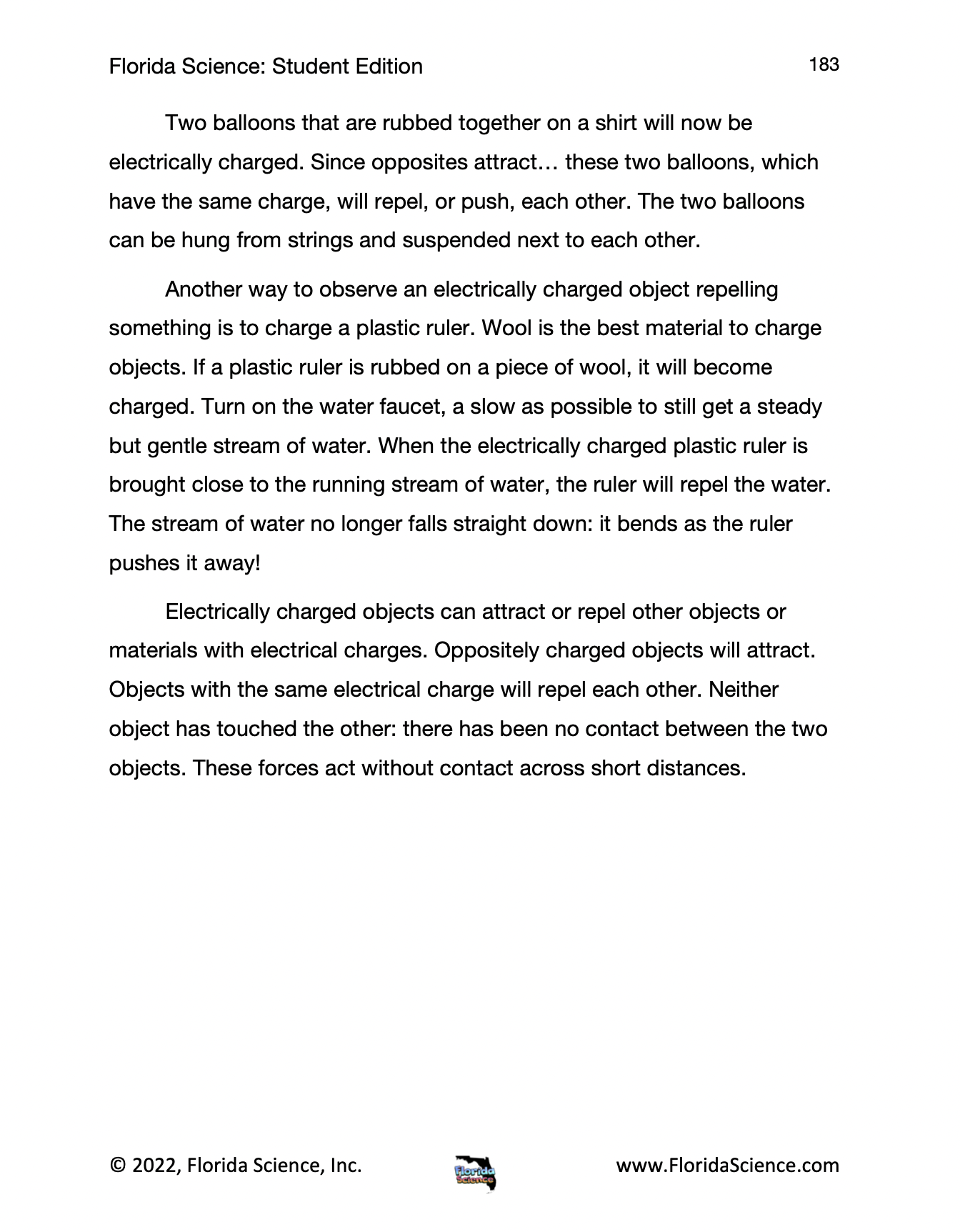 Florida Science: Student Edition

183

Two balloons that are rubbed together on a shirt will now be electrically charged. Since opposites attract… these two balloons, which have the same charge, will repel, or push, each other. The two balloons can be hung from strings and suspended next to each other.

Another way to observe an electrically charged object repelling something is to charge a plastic ruler. Wool is the best material to charge objects. If a plastic ruler is rubbed on a piece of wool, it will become charged. Turn on the water faucet, a slow as possible to still get a steady but gentle stream of water. When the electrically charged plastic ruler is brought close to the running stream of water, the ruler will repel the water. The stream of water no longer falls straight down: it bends as the ruler pushes it away!

Electrically charged objects can attract or repel other objects or materials with electrical charges. Oppositely charged objects will attract. Objects with the same electrical charge will repel each other. Neither object has touched the other: there has been no contact between the two objects. These forces act without contact across short distances.

© 2022, Florida Science, Inc.

Florida Science

www.FloridaScience.com